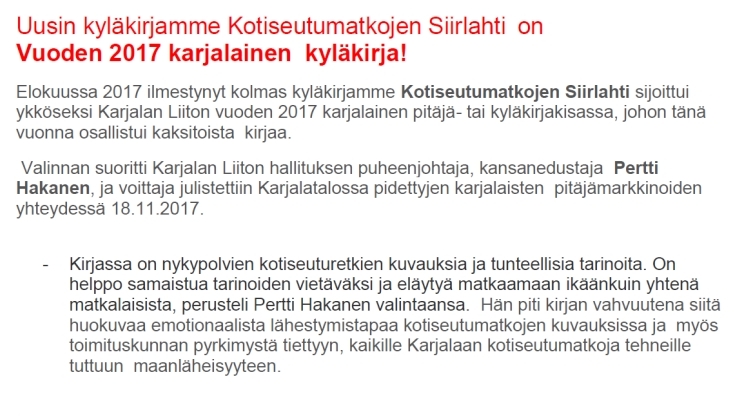 Uusin kyläkirjamme Kotiseutumatkojen Siirlahti on
Vuoden 2017 karjalainen kyläkirja!

Elokuussa 2017 ilmestynyt kolmas kyläkirjamme Kotiseutumatkojen Siirlahti sijoittui ykköseksi Karjalan Liiton vuoden 2017 karjalainen pitäjä- tai kyläkirjakisassa, johon tänä vuonna osallistui kaksitoista kirjaa.

Valinnan suoritti Karjalan Liiton hallituksen puheenjohtaja, kansanedustaja Pertti Hakanen, ja voittaja julistettiin Karjalatalossa pidettyjen karjalaisten pitäjämarkkinoiden yhteydessä 18.11.2017.

- Kirjassa on nykypolvien kotiseuturetkien kuvauksia ja tunteellisia tarinoita. On helppo samaistua tarinoiden vietäväksi ja eläytyä matkaamaan ikäänkuin yhtenä matkalaisista, perusteli Pertti Hakanen valintaansa. Hän piti kirjan vahvuutena siitä huokuvaa emotionaalista lähestymistapaa kotiseutumatkojen kuvauksissa ja myös toimituskunnan pyrkimystä tiettyyn, kaikille Karjalaan kotiseutumatkoja tehneille tuttuun maanläheisyyteen.